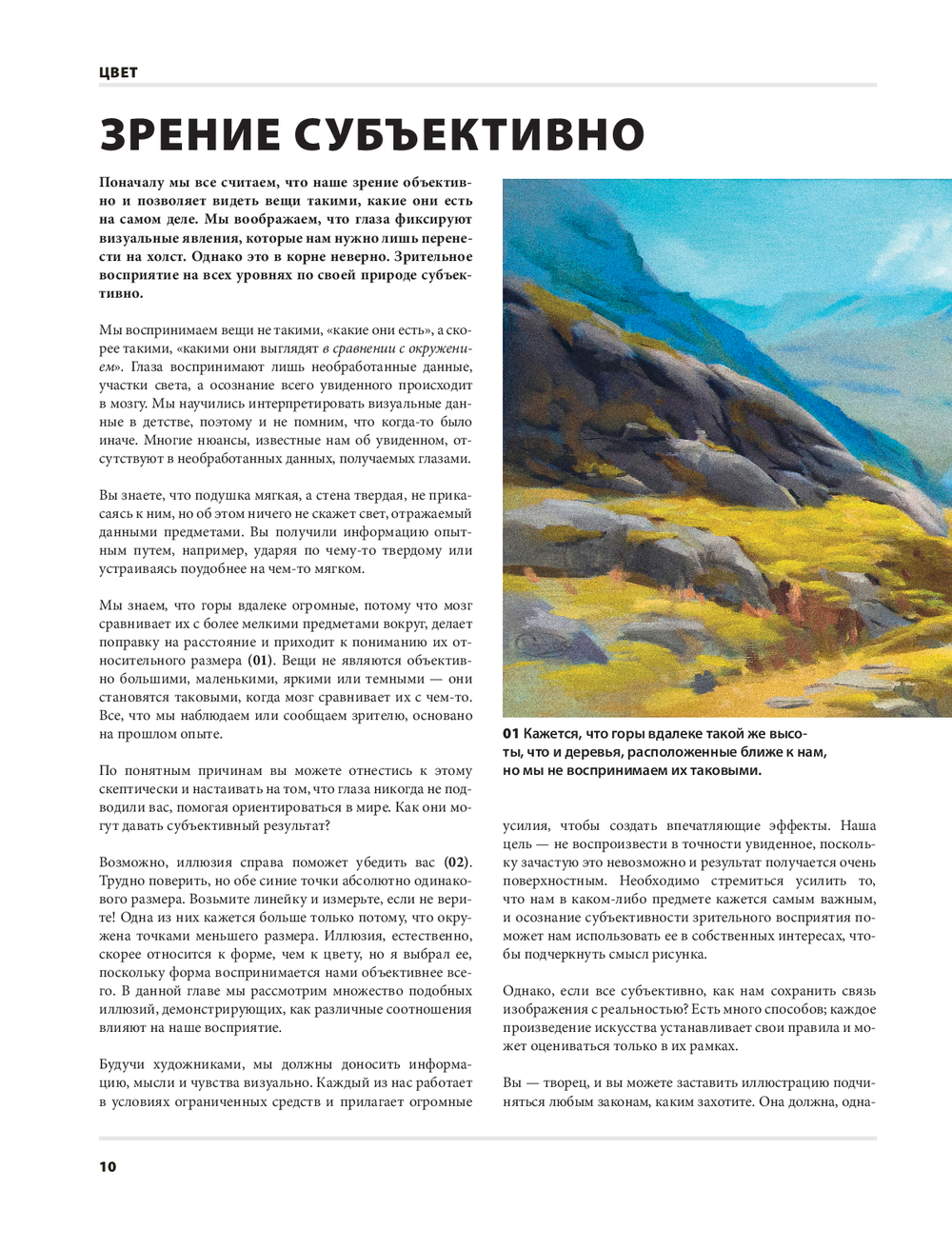 ЦВЕТ

ЗРЕНИЕ СУБЪЕКТИВНО

Поначалу мы все считаем, что наше зрение объективно и позволяет видеть вещи такими, какие они есть на самом деле. Мы воображаем, что глаза фиксируют визуальные явления, которые нам нужно лишь перенести на холст. Однако это в корне неверно. Зрительное восприятие на всех уровнях по своей природе субъективно.

Мы воспринимаем вещи не такими, «какие они есть», а скорее такими, «какими они выглядят в сравнении с окружением». Глаза воспринимают лишь необработанные данные, участки света, а осознание всего увиденного происходит в мозгу. Мы научились интерпретировать визуальные данные в детстве, поэтому и не помним, что когда-то было иначе. Многие нюансы, известные нам об увиденном, отсутствуют в необработанных данных, получаемых глазами.

Вы знаете, что подушка мягкая, а стена твердая, не прикасаясь к ним, но об этом ничего не скажет свет, отражаемый данными предметами. Вы получили информацию опытным путем, например, ударяя по чему-то твердому или устраиваясь поудобнее на чем-то мягком.

Мы знаем, что горы вдалеке огромные, потому что мозг сравнивает их с более мелкими предметами вокруг, делает поправку на расстояние и приходит к пониманию их относительного размера (01). Вещи не являются объективно большими, маленькими, яркими или темными — они становятся таковыми, когда мозг сравнивает их с чем-то. Все, что мы наблюдаем или сообщаем зрителю, основано на прошлом опыте.

По понятным причинам вы можете отнестись к этому скептически и настаивать на том, что глаза никогда не подводили вас, помогая ориентироваться в мире. Как они могут давать субъективный результат?

Возможно, иллюзия справа поможет убедить вас (02). Трудно поверить, но обе синие точки абсолютно одинакового размера. Возьмите линейку и измерьте, если не верите! Одна из них кажется больше только потому, что окружена точками меньшего размера. Иллюзия, естественно, скорее относится к форме, чем к цвету, но я выбрал ее, поскольку форма воспринимается нами объективнее всего. В данной главе мы рассмотрим множество подобных иллюзий, демонстрирующих, как различные соотношения влияют на наше восприятие.

Будучи художниками, мы должны доносить информацию, мысли и чувства визуально. Каждый из нас работает в условиях ограниченных средств и прилагает огромные

01 Кажется, что горы вдалеке такой же высоты, что и деревья, расположенные ближе к нам, но мы не воспринимаем их таковыми.

усилия, чтобы создать впечатляющие эффекты. Наша цель — не воспроизвести в точности увиденное, поскольку зачастую это невозможно и результат получается очень поверхностным. Необходимо стремиться усилить то, что нам в каком-либо предмете кажется самым важным, и осознание субъективности зрительного восприятия поможет нам использовать ее в собственных интересах, чтобы подчеркнуть смысл рисунка.

Однако, если все субъективно, как нам сохранить связь изображения с реальностью? Есть много способов; каждое произведение искусства устанавливает свои правила и может оцениваться только в их рамках.

Вы — творец, и вы можете заставить иллюстрацию подчиняться любым законам, каким захотите. Она должна, одна-

10